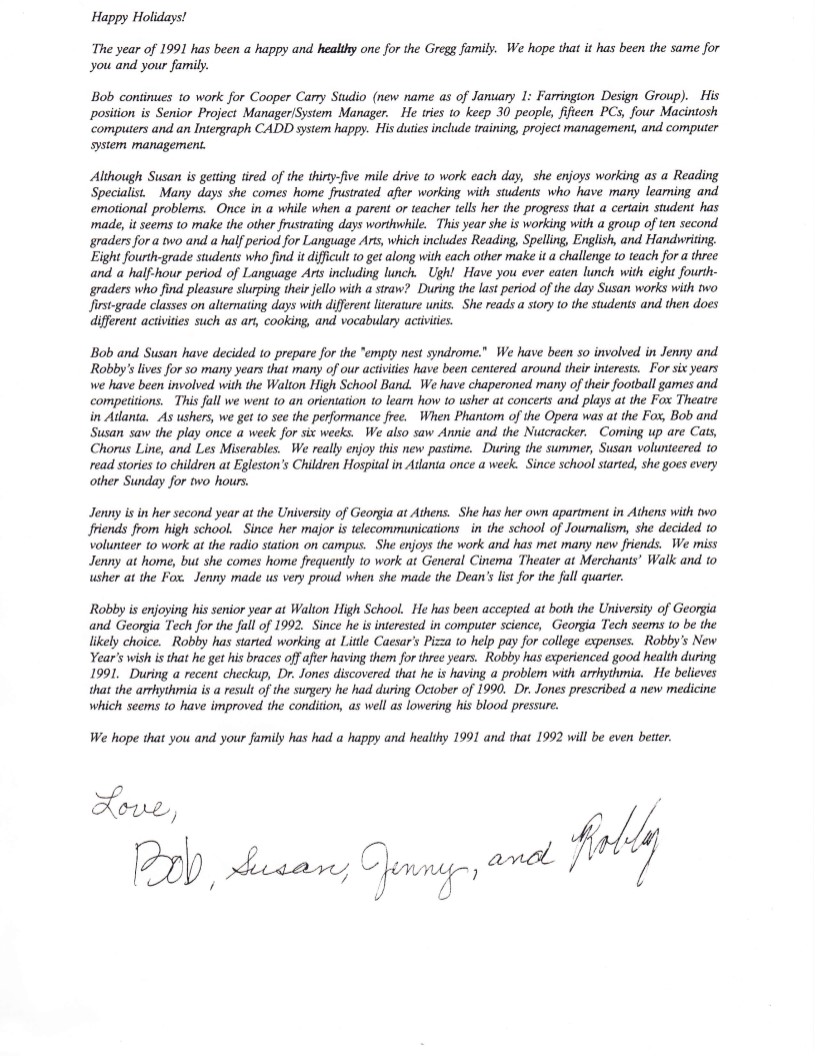 Happy Holidays!

The year of 1991 has been a happy and healthy one for the Gregg family. We hope that it has been the same for you and your family.

Bob continues to work for Cooper Carry Studio (new name as of January 1: Farrington Design Group). His position is Senior Project Manager/System Manager. He tries to keep 30 people, fifteen PCs, four Macintosh computers and an Intergraph CADD system happy. His duties include training, project management, and computer system management.

Although Susan is getting tired of the thirty-five mile drive to work each day, she enjoys working as a Reading Specialist. Many days she comes home frustrated after working with students who have many learning and emotional problems. Once in a while when a parent or teacher tells her the progress that a certain student has made, it seems to make the other frustrating days worthwhile. This year she is working with a group of ten second graders for a two and a half period for Language Arts, which includes Reading, Spelling, English, and Handwriting. Eight fourth-grade students who find it difficult to get along with each other make it a challenge to teach for a three and a half-hour period of Language Arts including lunch. Ugh! Have you ever eaten lunch with eight fourth-graders who find pleasure slurping their jello with a straw? During the last period of the day Susan works with two first-grade classes on alternating days with different literature units. She reads a story to the students and then does different activities such as art, cooking, and vocabulary activities.

Bob and Susan have decided to prepare for the "empty nest syndrome." We have been so involved in Jenny and Robby's lives for so many years that many of our activities have been centered around their interests. For six years we have been involved with the Walton High School Band. We have chaperoned many of their football games and competitions. This fall we went to an orientation to learn how to usher at concerts and plays at the Fox Theatre in Atlanta. As ushers, we get to see the performance free. When Phantom of the Opera was at the Fox, Bob and Susan saw the play once a week for six weeks. We also saw Annie and the Nutcracker. Coming up are Cats, Chorus Line, and Les Miserables. We really enjoy this new pastime. During the summer, Susan volunteered to read stories to children at Egleston's Children Hospital in Atlanta once a week. Since school started, she goes every other Sunday for two hours.

Jenny is in her second year at the University of Georgia at Athens. She has her own apartment in Athens with two friends from high school. Since her major is telecommunications in the school of Journalism, she decided to volunteer to work at the radio station on campus. She enjoys the work and has met many new friends. We miss Jenny at home, but she comes home frequently to work at General Cinema Theater at Merchants' Walk and to usher at the Fox. Jenny made us very proud when she made the Dean's list for the fall quarter.

Robby is enjoying his senior year at Walton High School. He has been accepted at both the University of Georgia and Georgia Tech for the fall of 1992. Since he is interested in computer science, Georgia Tech seems to be the likely choice. Robby has started working at Little Caesar's Pizza to help pay for college expenses. Robby's New Year's wish is that he get his braces off after having them for three years. Robby has experienced good health during 1991. During a recent checkup, Dr. Jones discovered that he is having a problem with arrhythmia. He believes that the arrhythmia is a result of the surgery he had during October of 1990. Dr. Jones prescribed a new medicine which seems to have improved the condition, as well as lowering his blood pressure.

We hope that you and your family has had a happy and healthy 1991 and that 1992 will be even better.

Love,
Bob, Susan, Jenny, and Robby